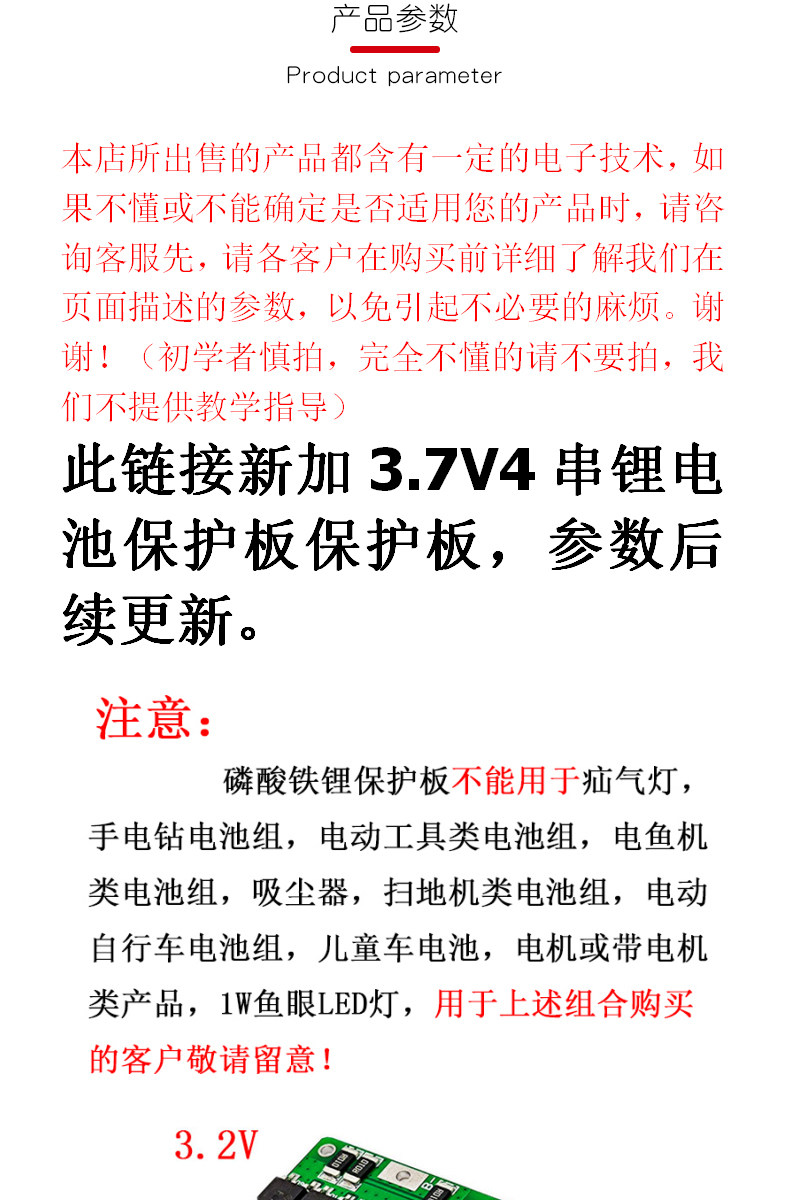 产品参数

Product parameter

本店所出售的产品都含有一定的电子技术，如果不懂或不能确定是否适用您的产品时，请咨询客服先，请各客户在购买前详细了解我们在页面描述的参数，以免引起不必要的麻烦。谢谢！（初学者慎拍，完全不懂的请不要拍，我们不提供教学指导）

此链接新加3.7V4串锂电池保护板保护板，参数后续更新。

注意：

磷酸铁锂保护板不能用于疝气灯，手电钻电池组，电动工具类电池组，电鱼机类电池组，吸尘器，扫地机类电池组，电动自行车电池组，儿童车电池，电机或带电机类产品，1W鱼眼LED灯，用于上述组合购买的客户敬请留意！

3.2V